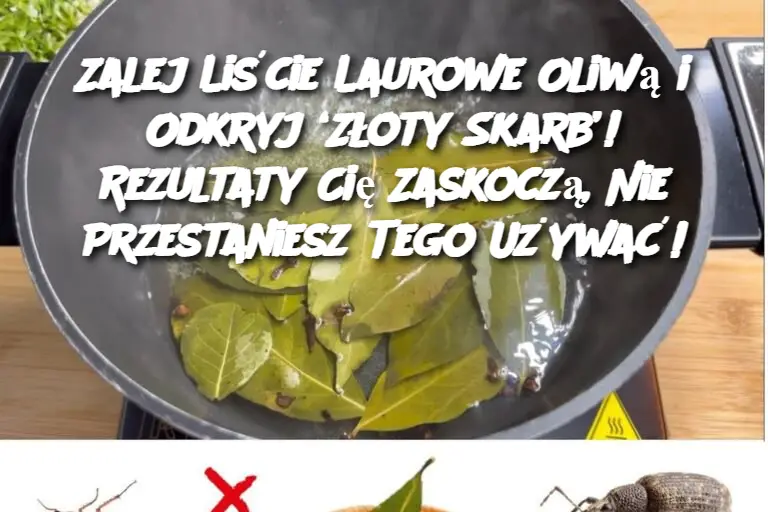 ZALEJ LIŚCIE LAUROWE OLIWĄ I ODKRYJ 'ZŁOTY SKARB'! REZULTATY CIĘ ZASKOCZĄ, NIE PRZESTANIESZ TEGO UŻYWAĆ!